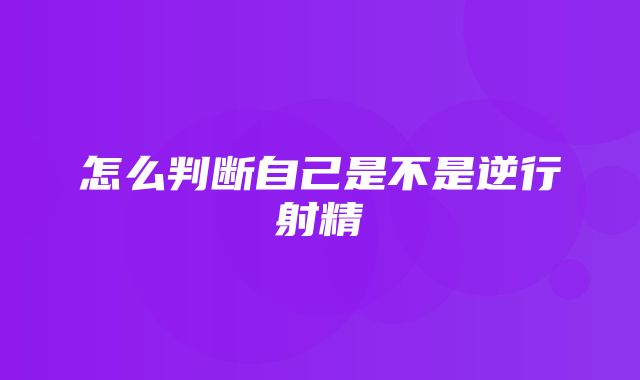 怎么判断自己是不是逆行射精